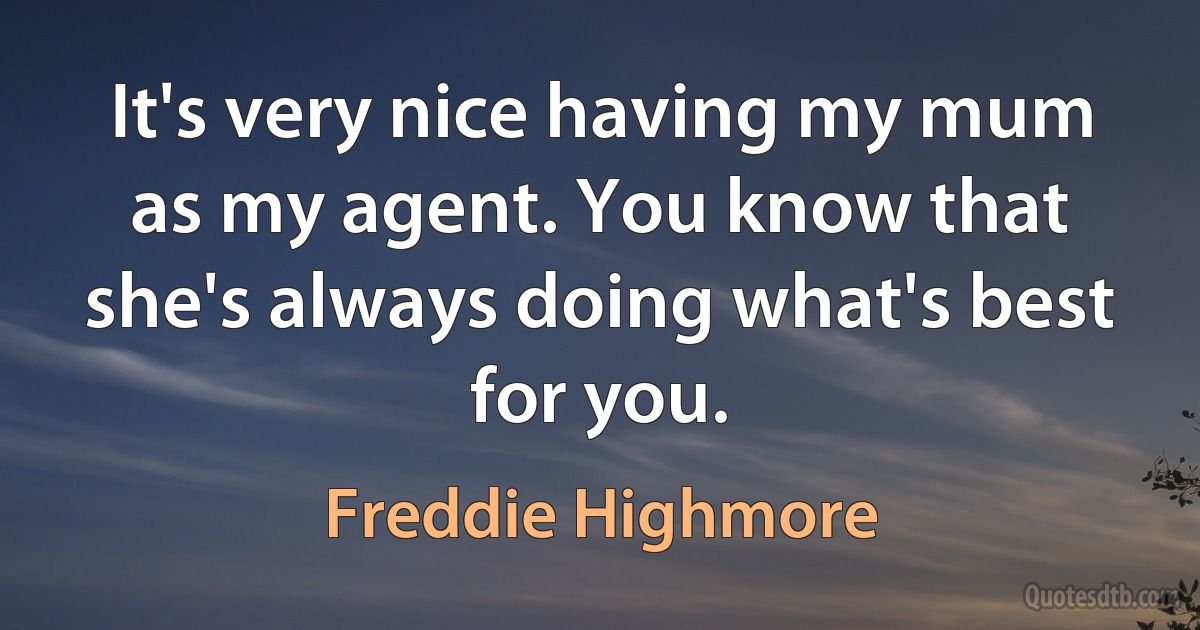 It's very nice having my mum as my agent. You know that she's always doing what's best for you.

Freddie Highmore

Quotesdtb.com